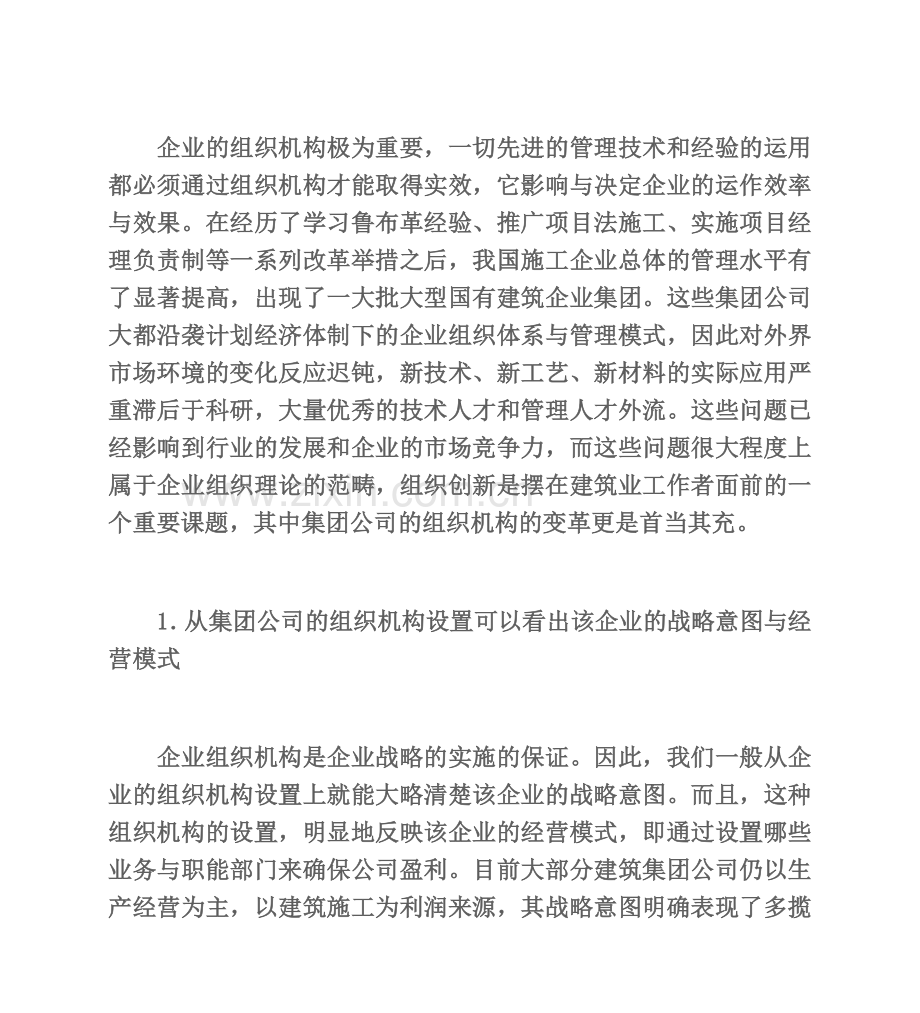 企业的组织机构极为重要，一切先进的管理技术和经验的运用都必须通过组织机构才能取得实效，它影响与决定企业的运作效率与效果。在经历了学习鲁布革经验、推广项目法施工、实施项目经理负责制等一系列改革举措之后，我国施工企业总体的管理水平有了显著提高，出现了一大批大型国有建筑企业集团。这些集团公司大都沿袭计划经济体制下的企业组织体系与管理模式，因此对外界市场环境的变化反应迟钝，新技术、新工艺、新材料的实际应用严重滞后于科研，大量优秀的技术人才和管理人才外流。这些问题已经影响到行业的发展和企业的市场竞争力，而这些问题很大程度上属于企业组织理论的范畴，组织创新是摆在建筑业工作者面前的一个重要课题，其中集团公司的组织机构的变革更是首当其充。

1.从集团公司的组织机构设置可以看出该企业的战略意图与经营模式

企业组织机构是企业战略的实施的保证。因此，我们一般从企业的组织机构设置上就能大略清楚该企业的战略意图。而且，这种组织机构的设置，明显地反映该企业的经营模式，即通过设置哪些业务与职能部门来确保公司盈利。目前大部分建筑集团公司仍以生产经营为主，以建筑施工为利润来源，其战略意图明确表现了多揽

www.zixin.com.cn